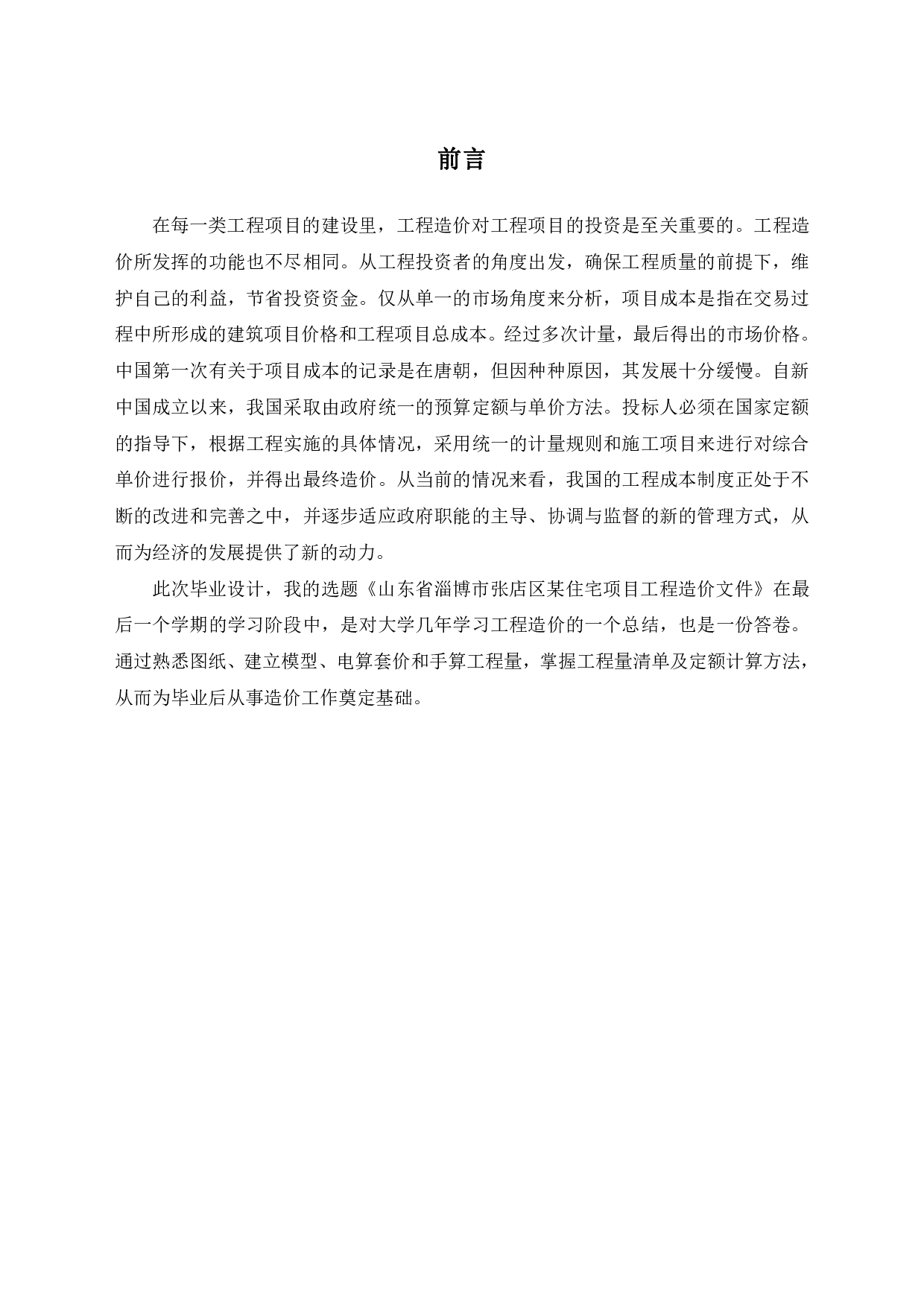 前言

在每一类工程项目的建设里，工程造价对工程项目的投资是至关重要的。工程造价所发挥的功能也不尽相同。从工程投资者的角度出发，确保工程质量的前提下，维护自己的利益，节省投资资金。仅从单一的市场角度来分析，项目成本是指在交易过程中所形成的建筑项目价格和工程项目总成本。经过多次计量，最后得出的市场价格。中国第一次有关于项目成本的记录是在唐朝，但因种种原因，其发展十分缓慢。自新中国成立以来，我国采取由政府统一的预算定额与单价方法。投标人必须在国家定额的指导下，根据工程实施的具体情况，采用统一的计量规则和施工项目来进行对综合单价进行报价，并得出最终造价。从当前的情况来看，我国的工程成本制度正处于不断的改进和完善之中，并逐步适应政府职能的主导、协调与监督的新的管理方式，从而为经济的发展提供了新的动力。

此次毕业设计，我的选题《山东省淄博市张店区某住宅项目工程造价文件》在最后一个学期的学习阶段中，是对大学几年学习工程造价的一个总结，也是一份答卷。通过熟悉图纸、建立模型、电算套价和手算工程量，掌握工程量清单及定额计算方法，从而为毕业后从事造价工作奠定基础。